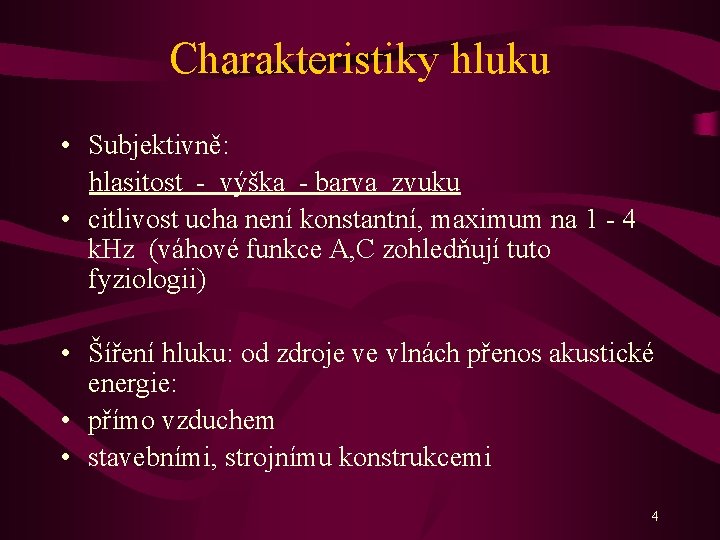 Charakteristiky hluku

• Subjektivně:
hlasitost - výška - barva zvuku
• citlivost ucha není konstantní, maximum na 1 - 4 kHz (váhové funkce A,C zohledňují tuto fyziologii)

• Šíření hluku: od zdroje ve vlnách přenos akustické energie:
• přímo vzduchem
• stavebními, strojnímu konstrukcemi

4